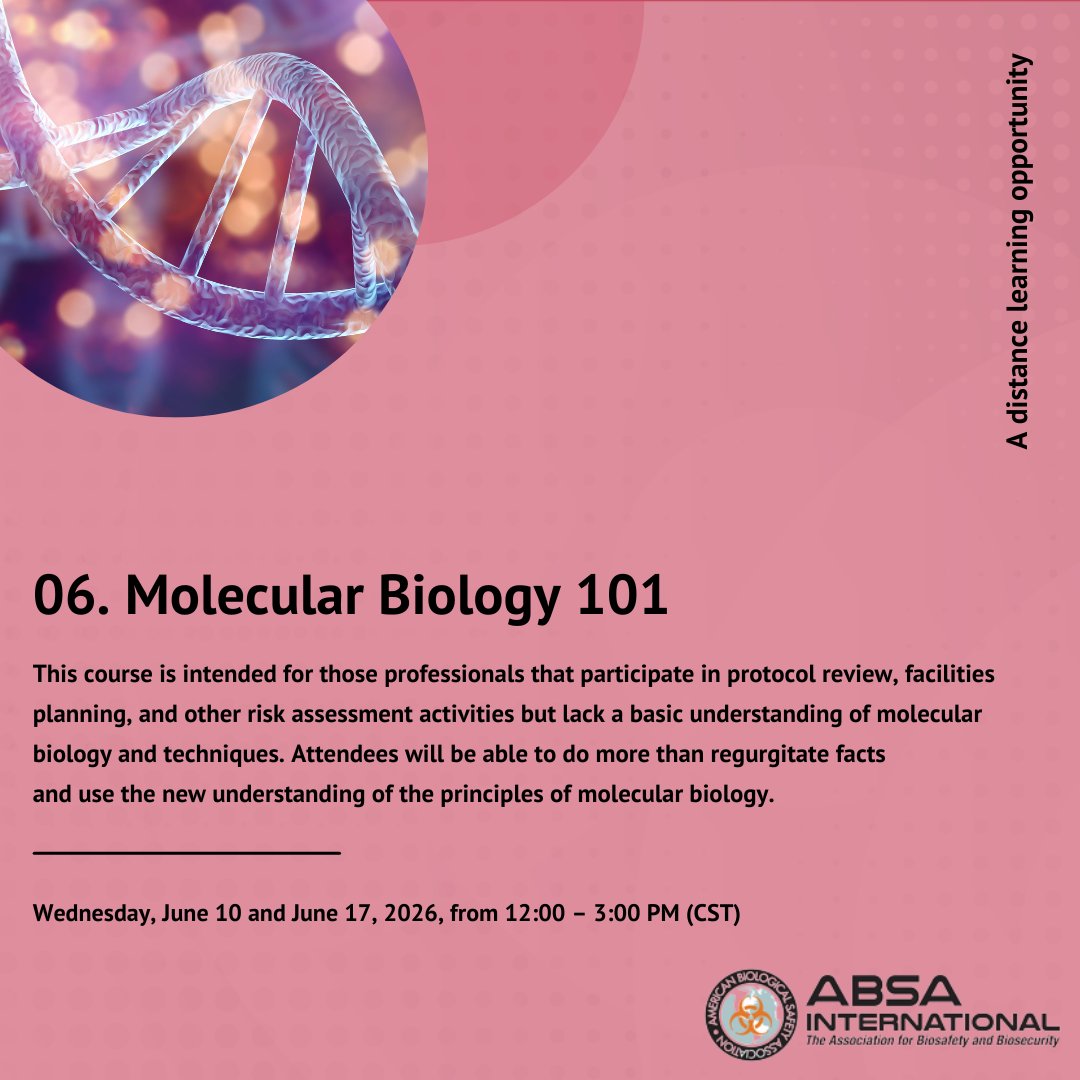 A distance learning opportunity

06. Molecular Biology 101

This course is intended for those professionals that participate in protocol review, facilities planning, and other risk assessment activities but lack a basic understanding of molecular biology and techniques. Attendees will be able to do more than regurgitate facts and use the new understanding of the principles of molecular biology.

Wednesday, June 10 and June 17, 2026, from 12:00 – 3:00 PM (CST)

AMERICAN BIOLOGICAL SAFETY ASSOCIATION

ABSA
INTERNATIONAL
The Association for Biosafety and Biosecurity